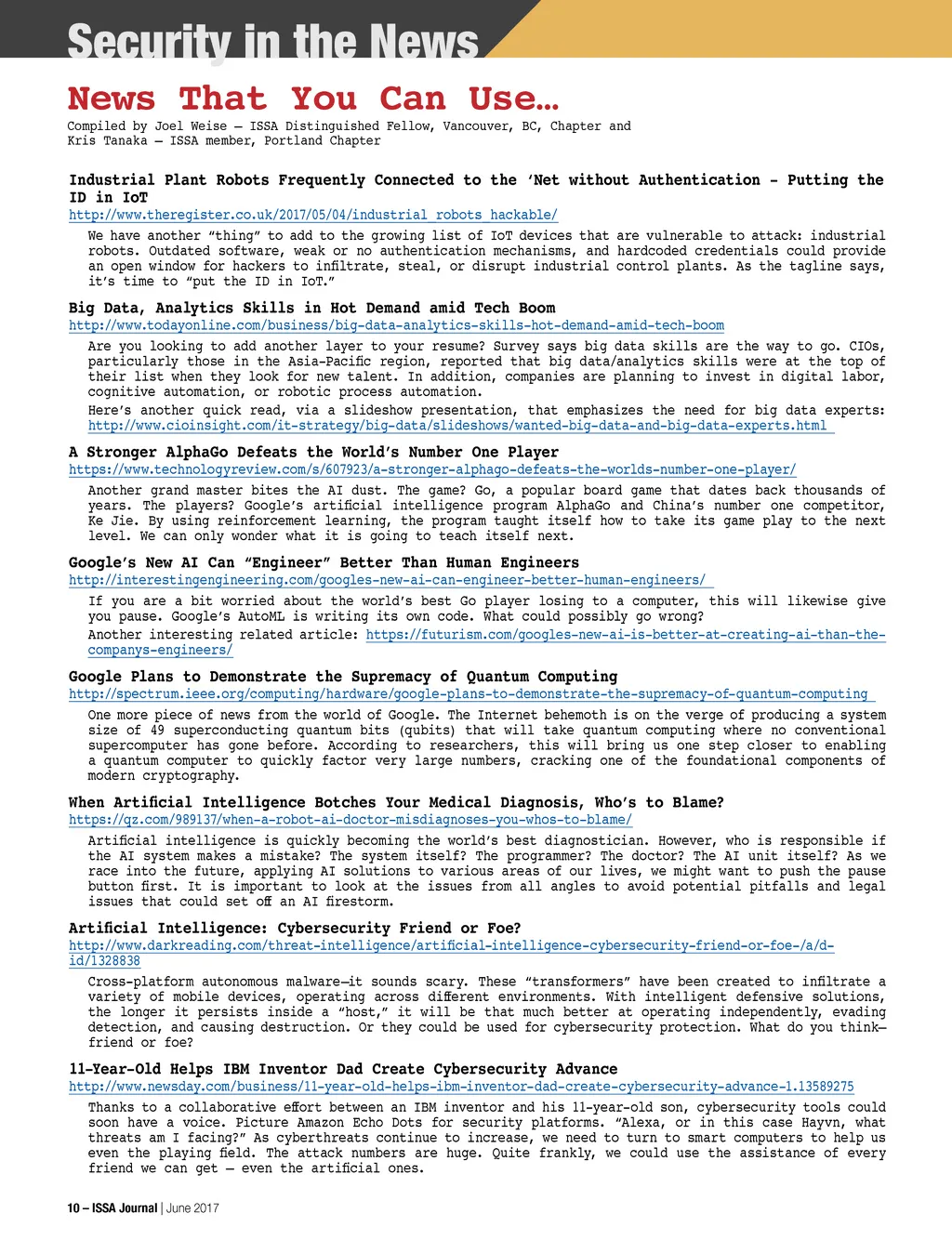 Security in the News

News That You Can Use…

Compiled by Joel Weise – ISSA Distinguished Fellow, Vancouver, BC, Chapter and Kris Tanaka – ISSA member, Portland Chapter

Industrial Plant Robots Frequently Connected to the 'Net without Authentication - Putting the ID in IoT
http://www.theregister.co.uk/2017/05/04/industrial_robots_hackable/

We have another "thing" to add to the growing list of IoT devices that are vulnerable to attack: industrial robots. Outdated software, weak or no authentication mechanisms, and hardcoded credentials could provide an open window for hackers to infiltrate, steal, or disrupt industrial control plants. As the tagline says, it's time to "put the ID in IoT."

Big Data, Analytics Skills in Hot Demand amid Tech Boom
http://www.todayonline.com/business/big-data-analytics-skills-hot-demand-amid-tech-boom

Are you looking to add another layer to your resume? Survey says big data skills are the way to go. CIOs, particularly those in the Asia-Pacific region, reported that big data/analytics skills were at the top of their list when they look for new talent. In addition, companies are planning to invest in digital labor, cognitive automation, or robotic process automation.

Here's another quick read, via a slideshow presentation, that emphasizes the need for big data experts: http://www.cioinsight.com/it-strategy/big-data/slideshows/wanted-big-data-and-big-data-experts.html

A Stronger AlphaGo Defeats the World's Number One Player
https://www.technologyreview.com/s/607923/a-stronger-alphago-defeats-the-worlds-number-one-player/

Another grand master bites the AI dust. The game? Go, a popular board game that dates back thousands of years. The players? Google's artificial intelligence program AlphaGo and China's number one competitor, Ke Jie. By using reinforcement learning, the program taught itself how to take its game play to the next level. We can only wonder what it is going to teach itself next.

Google's New AI Can "Engineer" Better Than Human Engineers
http://interestingengineering.com/googles-new-ai-can-engineer-better-human-engineers/

If you are a bit worried about the world's best Go player losing to a computer, this will likewise give you pause. Google's AutoML is writing its own code. What could possibly go wrong?

Another interesting related article: https://futurism.com/googles-new-ai-is-better-at-creating-ai-than-the-companys-engineers/

Google Plans to Demonstrate the Supremacy of Quantum Computing
http://spectrum.ieee.org/computing/hardware/google-plans-to-demonstrate-the-supremacy-of-quantum-computing

One more piece of news from the world of Google. The Internet behemoth is on the verge of producing a system size of 49 superconducting quantum bits (qubits) that will take quantum computing where no conventional supercomputer has gone before. According to researchers, this will bring us one step closer to enabling a quantum computer to quickly factor very large numbers, cracking one of the foundational components of modern cryptography.

When Artificial Intelligence Botches Your Medical Diagnosis, Who's to Blame?
https://qz.com/989137/when-a-robot-ai-doctor-misdiagnoses-you-whos-to-blame/

Artificial intelligence is quickly becoming the world's best diagnostician. However, who is responsible if the AI system makes a mistake? The system itself? The programmer? The doctor? The AI unit itself? As we race into the future, applying AI solutions to various areas of our lives, we might want to push the pause button first. It is important to look at the issues from all angles to avoid potential pitfalls and legal issues that could set off an AI firestorm.

Artificial Intelligence: Cybersecurity Friend or Foe?
http://www.darkreading.com/threat-intelligence/artificial-intelligence-cybersecurity-friend-or-foe-/a/d-id/1328838

Cross-platform autonomous malware—it sounds scary. These "transformers" have been created to infiltrate a variety of mobile devices, operating across different environments. With intelligent defensive solutions, the longer it persists inside a "host," it will be that much better at operating independently, evading detection, and causing destruction. Or they could be used for cybersecurity protection. What do you think—friend or foe?

11-Year-Old Helps IBM Inventor Dad Create Cybersecurity Advance
http://www.newsday.com/business/11-year-old-helps-ibm-inventor-dad-create-cybersecurity-advance-1.13589275

Thanks to a collaborative effort between an IBM inventor and his 11-year-old son, cybersecurity tools could soon have a voice. Picture Amazon Echo Dots for security platforms. "Alexa, or in this case Hayvn, what threats am I facing?" As cyberthreats continue to increase, we need to turn to smart computers to help us even the playing field. The attack numbers are huge. Quite frankly, we could use the assistance of every friend we can get – even the artificial ones.

10 – ISSA Journal | June 2017